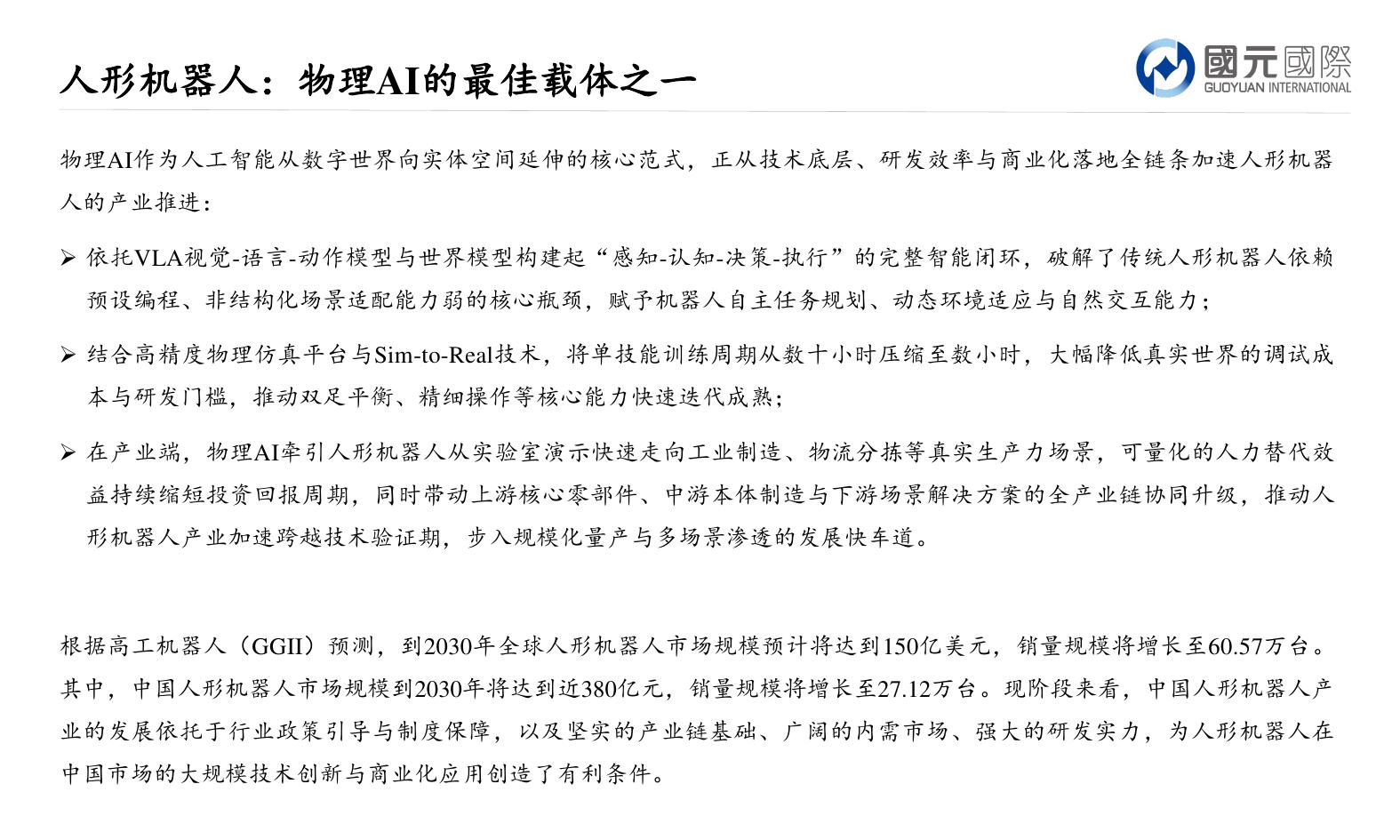 人形机器人：物理AI的最佳载体之一

國元國際
GUOYUAN INTERNATIONAL

物理AI作为人工智能从数字世界向实体空间延伸的核心范式，正从技术底层、研发效率与商业化落地全链条加速人形机器人的产业推进：

➢ 依托VLA视觉-语言-动作模型与世界模型构建起“感知-认知-决策-执行”的完整智能闭环，破解了传统人形机器人依赖预设编程、非结构化场景适配能力弱的核心瓶颈，赋予机器人自主任务规划、动态环境适应与自然交互能力；

➢ 结合高精度物理仿真平台与Sim-to-Real技术，将单技能训练周期从数十小时压缩至数小时，大幅降低真实世界的调试成本与研发门槛，推动双足平衡、精细操作等核心能力快速迭代成熟；

➢ 在产业端，物理AI牵引人形机器人从实验室演示快速走向工业制造、物流分拣等真实生产力场景，可量化的人力替代效益持续缩短投资回报周期，同时带动上游核心零部件、中游本体制造与下游场景解决方案的全产业链协同升级，推动人形机器人产业加速跨越技术验证期，步入规模化量产与多场景渗透的发展快车道。

根据高工机器人（GGII）预测，到2030年全球人形机器人市场规模预计将达到150亿美元，销量规模将增长至60.57万台。其中，中国人形机器人市场规模到2030年将达到近380亿元，销量规模将增长至27.12万台。现阶段来看，中国人形机器人产业的发展依托于行业政策引导与制度保障，以及坚实的产业链基础、广阔的内需市场、强大的研发实力，为人形机器人在中国市场的大规模技术创新与商业化应用创造了有利条件。